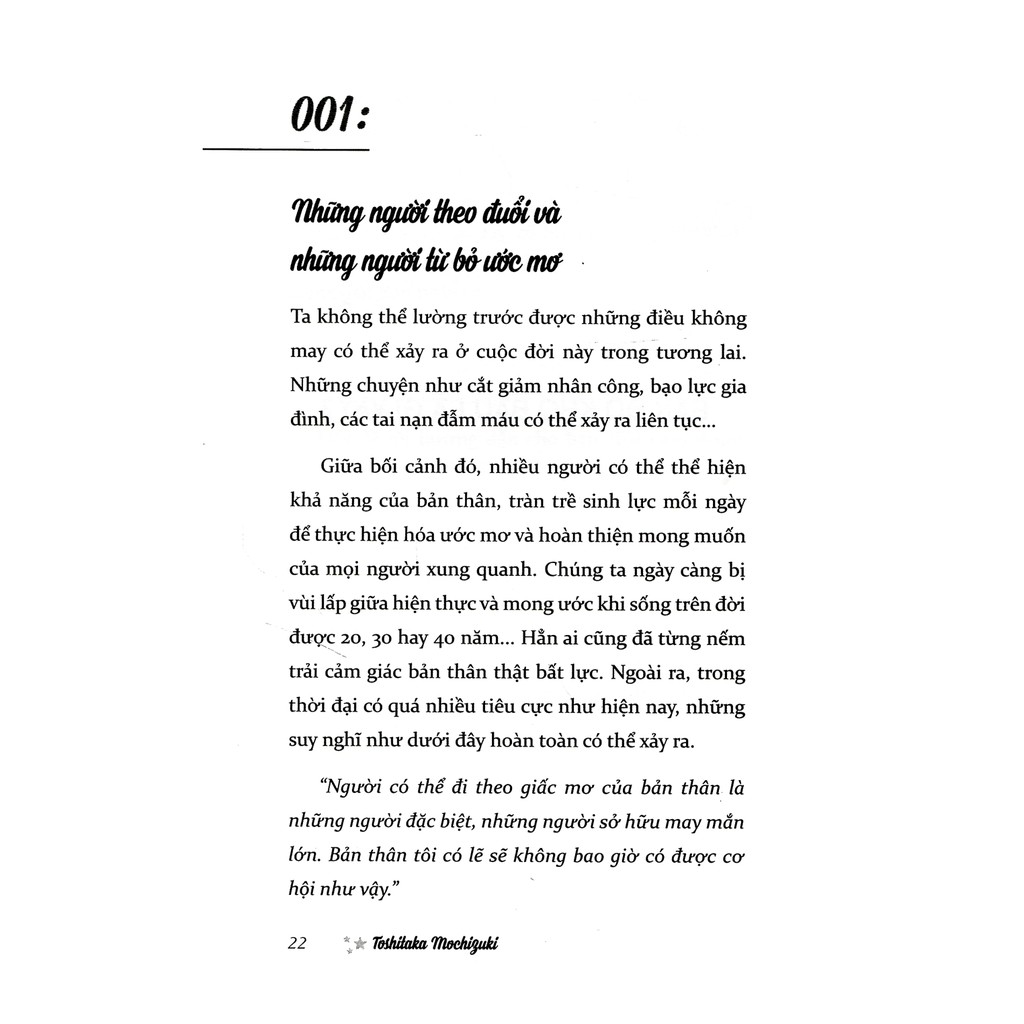 001:

Những người theo đuổi và những người từ bỏ ước mơ

Ta không thể lường trước được những điều không may có thể xảy ra ở cuộc đời này trong tương lai. Những chuyện như cắt giảm nhân công, bạo lực gia đình, các tai nạn đẫm máu có thể xảy ra liên tục...

Giữa bối cảnh đó, nhiều người có thể thể hiện khả năng của bản thân, tràn trề sinh lực mỗi ngày để thực hiện hóa ước mơ và hoàn thiện mong muốn của mọi người xung quanh. Chúng ta ngày càng bị vùi lấp giữa hiện thực và mong ước khi sống trên đời được 20, 30 hay 40 năm... Hẳn ai cũng đã từng nếm trải cảm giác bản thân thật bất lực. Ngoài ra, trong thời đại có quá nhiều tiêu cực như hiện nay, những suy nghĩ như dưới đây hoàn toàn có thể xảy ra.

"Người có thể đi theo giấc mơ của bản thân là những người đặc biệt, những người sở hữu may mắn lớn. Bản thân tôi có lẽ sẽ không bao giờ có được cơ hội như vậy."

22 Toshitaka Mochizuki